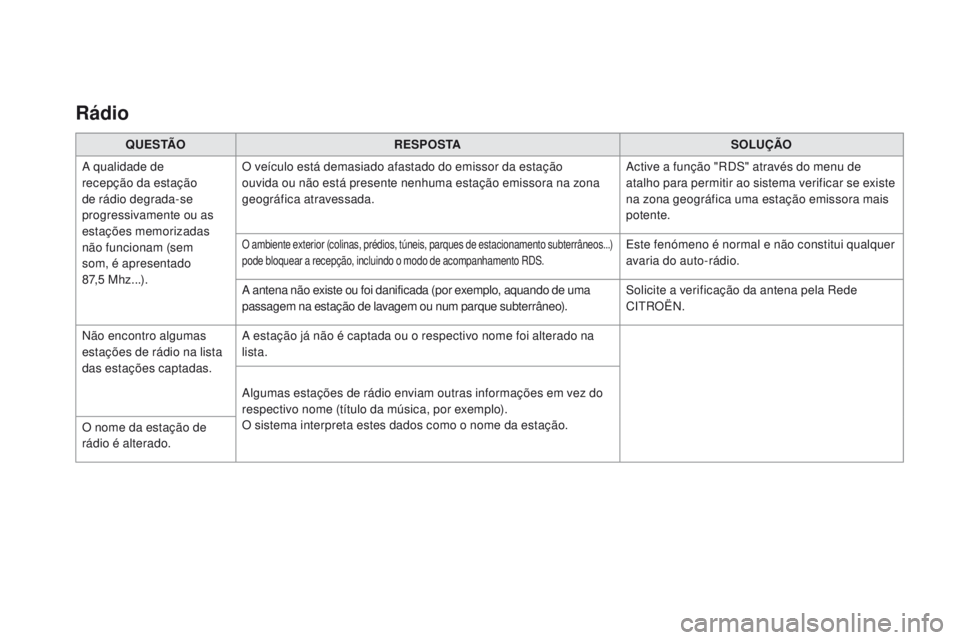 Rádio

| QUESTÃO | RESPOSTA | SOLUÇÃO |
|---|---|---|
| A qualidade de recepção da estação de rádio degrada-se progressivamente ou as estações memorizadas não funcionam (sem som, é apresentado 87,5 Mhz...). | O veículo está demasiado afastado do emissor da estação ouvida ou não está presente nenhuma estação emissora na zona geográfica atravessada. | Active a função "RDS" através do menu de atalho para permitir ao sistema verificar se existe na zona geográfica uma estação emissora mais potente. |
| | O ambiente exterior (colinas, prédios, túneis, parques de estacionamento subterrâneos...) pode bloquear a recepção, incluindo o modo de acompanhamento RDS. | Este fenómeno é normal e não constitui qualquer avaria do auto-rádio. |
| | A antena não existe ou foi danificada (por exemplo, aquando de uma passagem na estação de lavagem ou num parque subterrâneo). | Solicite a verificação da antena pela Rede CITROËN. |
| Não encontro algumas estações de rádio na lista das estações captadas. | A estação já não é captada ou o respectivo nome foi alterado na lista. | |
| O nome da estação de rádio é alterado. | Algumas estações de rádio enviam outras informações em vez do respectivo nome (título da música, por exemplo). O sistema interpreta estes dados como o nome da estação. | |

carmanualsonline.info